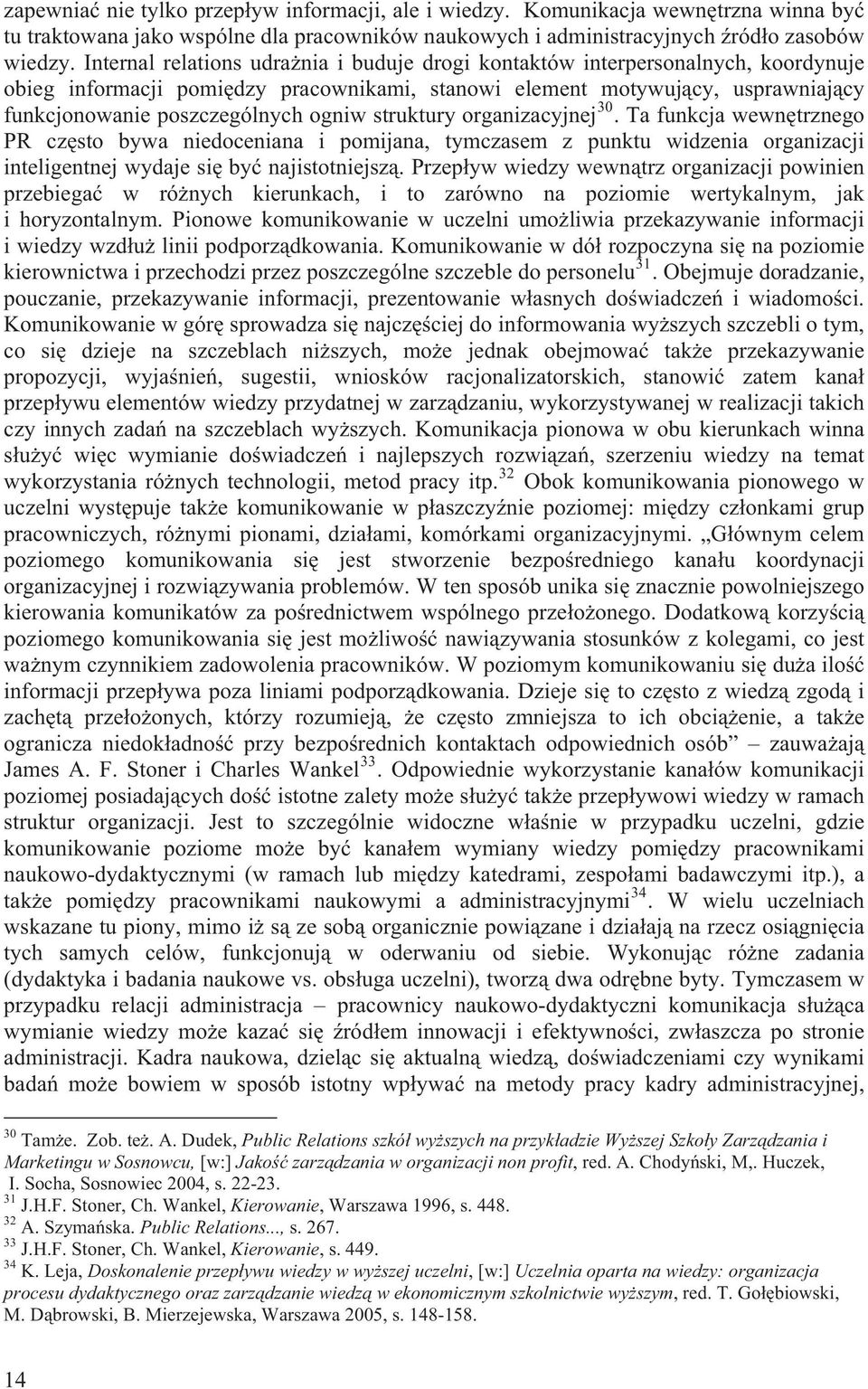 zapewniać nie tylko przepływ informacji, ale i wiedzy. Komunikacja wewnętrzna winna być tu traktowana jako wspólne dla pracowników naukowych i administracyjnych źródło zasobów wiedzy. Internal relations udrażnia i buduje drogi kontaktów interpersonalnych, koordynuje obieg informacji pomiędzy pracownikami, stanowi element motywujący, usprawniający funkcjonowanie poszczególnych ogniw struktury organizacyjnej$^{30}$. Ta funkcja wewnętrznego PR często bywa niedoceniana i pomijana, tymczasem z punktu widzenia organizacji inteligentnej wydaje się być najistotniejszą. Przepływ wiedzy wewnątrz organizacji powinien przebiegać w różnych kierunkach, i to zarówno na poziomie wertykalnym, jak i horyzontalnym. Pionowe komunikowanie w uczelni umożliwia przekazywanie informacji i wiedzy wzdłuż linii podporządkowania. Komunikowanie w dół rozpoczyna się na poziomie kierownictwa i przechodzi przez poszczególne szczeble do personelu$^{31}$. Obejmuje doradzanie, pouczanie, przekazywanie informacji, prezentowanie własnych doświadczeń i wiadomości. Komunikowanie w górę sprowadza się najczęściej do informowania wyższych szczebli o tym, co się dzieje na szczeblach niższych, może jednak obejmować także przekazywanie propozycji, wyjaśnień, sugestii, wniosków racjonalizatorskich, stanowić zatem kanał przepływu elementów wiedzy przydatnej w zarządzaniu, wykorzystywanej w realizacji takich czy innych zadań na szczeblach wyższych. Komunikacja pionowa w obu kierunkach winna służyć więc wymianie doświadczeń i najlepszych rozwiązań, szerzeniu wiedzy na temat wykorzystania różnych technologii, metod pracy itp.$^{32}$ Obok komunikowania pionowego w uczelni występuje także komunikowanie w płaszczyźnie poziomej: między członkami grup pracowniczych, różnymi pionami, działami, komórkami organizacyjnymi. „Głównym celem poziomego komunikowania się jest stworzenie bezpośredniego kanału koordynacji organizacyjnej i rozwiązywania problemów. W ten sposób unika się znacznie powolniejszego kierowania komunikatów za pośrednictwem wspólnego przełożonego. Dodatkową korzyścią poziomego komunikowania się jest możliwość nawiązywania stosunków z kolegami, co jest ważnym czynnikiem zadowolenia pracowników. W poziomym komunikowaniu się duża ilość informacji przepływa poza liniami podporządkowania. Dzieje się to często z wiedzą zgodą i zachętą przełożonych, którzy rozumieją, że często zmniejsza to ich obciążenie, a także ogranicza niedokładność przy bezpośrednich kontaktach odpowiednich osób” – zauważają James A. F. Stoner i Charles Wankel$^{33}$. Odpowiednie wykorzystanie kanałów komunikacji poziomej posiadających dość istotne zalety może służyć także przepływowi wiedzy w ramach struktur organizacji. Jest to szczególnie widoczne właśnie w przypadku uczelni, gdzie komunikowanie poziome może być kanałem wymiany wiedzy pomiędzy pracownikami naukowo-dydaktycznymi (w ramach lub między katedrami, zespołami badawczymi itp.), a także pomiędzy pracownikami naukowymi a administracyjnymi$^{34}$. W wielu uczelniach wskazane tu piony, mimo iż są ze sobą organicznie powiązane i działają na rzecz osiągnięcia tych samych celów, funkcjonują w oderwaniu od siebie. Wykonując różne zadania (dydaktyka i badania naukowe vs. obsługa uczelni), tworzą dwa odrębne byty. Tymczasem w przypadku relacji administracja – pracownicy naukowo-dydaktyczni komunikacja służąca wymianie wiedzy może kazać się źródłem innowacji i efektywności, zwłaszcza po stronie administracji. Kadra naukowa, dzieląc się aktualną wiedzą, doświadczeniami czy wynikami badań może bowiem w sposób istotny wpływać na metody pracy kadry administracyjnej,

$^{30}$ Tamże. Zob. też. A. Dudek, Public Relations szkół wyższych na przykładzie Wyższej Szkoły Zarządzania i Marketingu w Sosnowcu, [w:] Jakość zarządzania w organizacji non profit, red. A. Chodyński, M,. Huczek, I. Socha, Sosnowiec 2004, s. 22-23.
$^{31}$ J.H.F. Stoner, Ch. Wankel, Kierowanie, Warszawa 1996, s. 448.
$^{32}$ A. Szymańska. Public Relations..., s. 267.
$^{33}$ J.H.F. Stoner, Ch. Wankel, Kierowanie, s. 449.
$^{34}$ K. Leja, Doskonalenie przepływu wiedzy w wyższej uczelni, [w:] Uczelnia oparta na wiedzy: organizacja procesu dydaktycznego oraz zarządzanie wiedzą w ekonomicznym szkolnictwie wyższym, red. T. Gołębiowski, M. Dąbrowski, B. Mierzejewska, Warszawa 2005, s. 148-158.

14